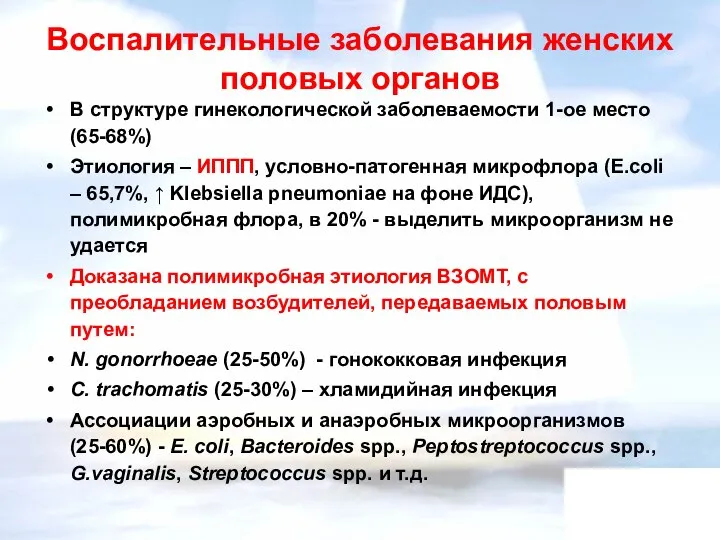 Воспалительные заболевания женских половых органов

• В структуре гинекологической заболеваемости 1-ое место (65-68%)

• Этиология – ИППП, условно-патогенная микрофлора (E.coli – 65,7%, ↑ Klebsiella pneumoniae на фоне ИДС), полимикробная флора, в 20% - выделить микроорганизм не удается

• Доказана полимикробная этиология ВЗОМТ, с преобладанием возбудителей, передаваемых половым путем:

• N. gonorrhoeae (25-50%) - гонококковая инфекция

• C. trachomatis (25-30%) – хламидийная инфекция

• Ассоциации аэробных и анаэробных микроорганизмов (25-60%) - E. coli, Bacteroides spp., Peptostreptococcus spp., G.vaginalis, Streptococcus spp. и т.д.